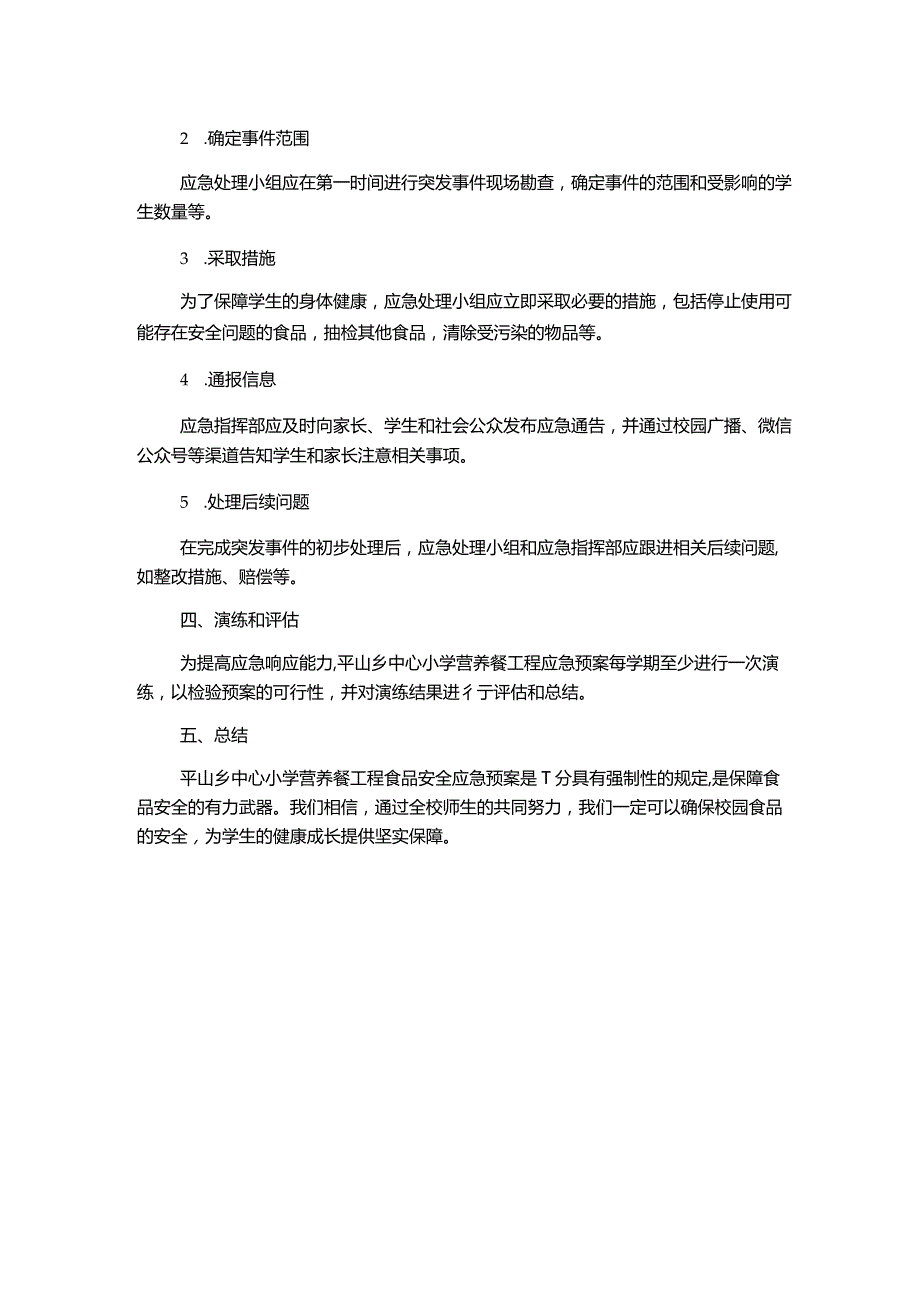 2 .确定事件范围

应急处理小组应在第一时间进行突发事件现场勘查，确定事件的范围和受影响的学生数量等。

3 .采取措施

为了保障学生的身体健康，应急处理小组应立即采取必要的措施，包括停止使用可能存在安全问题的食品，抽检其他食品，清除受污染的物品等。

4 .通报信息

应急指挥部应及时向家长、学生和社会公众发布应急通告，并通过校园广播、微信公众号等渠道告知学生和家长注意相关事项。

5 .处理后续问题

在完成突发事件的初步处理后，应急处理小组和应急指挥部应跟进相关后续问题,如整改措施、赔偿等。

四、演练和评估

为提高应急响应能力,平山乡中心小学营养餐工程应急预案每学期至少进行一次演练，以检验预案的可行性，并对演练结果进彳亍评估和总结。

五、总结

平山乡中心小学营养餐工程食品安全应急预案是T分具有强制性的规定,是保障食品安全的有力武器。我们相信，通过全校师生的共同努力，我们一定可以确保校园食品的安全，为学生的健康成长提供坚实保障。